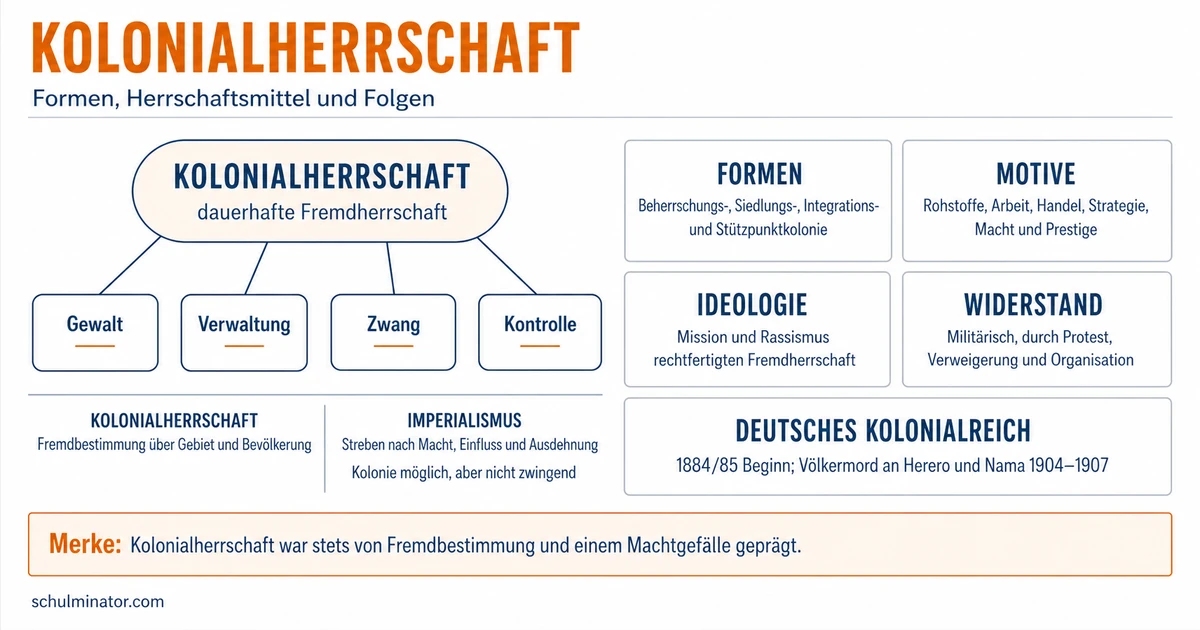 KOLONIALHERRSCHAFT

Formen, Herrschaftsmittel und Folgen

KOLONIALHERRSCHAFT
dauerhafte Fremdherrschaft

Gewalt

Verwaltung

Zwang

Kontrolle

KOLONIALHERRSCHAFT
Fremdbestimmung über Gebiet und Bevölkerung

IMPERIALISMUS
Streben nach Macht, Einfluss und Ausdehnung
Kolonie möglich, aber nicht zwingend

FORMEN
Beherrschungs-, Siedlungs-, Integrations- und Stützpunktkolonie

MOTIVE
Rohstoffe, Arbeit, Handel, Strategie, Macht und Prestige

IDEOLOGIE
Mission und Rassismus rechtfertigten Fremdherrschaft

WIDERSTAND
Militärisch, durch Protest, Verweigerung und Organisation

DEUTSCHES KOLONIALREICH
1884/85 Beginn; Völkermord an Herero und Nama 1904–1907

Merke: Kolonialherrschaft war stets von Fremdbestimmung und einem Machtgefälle geprägt.

schulminator.com